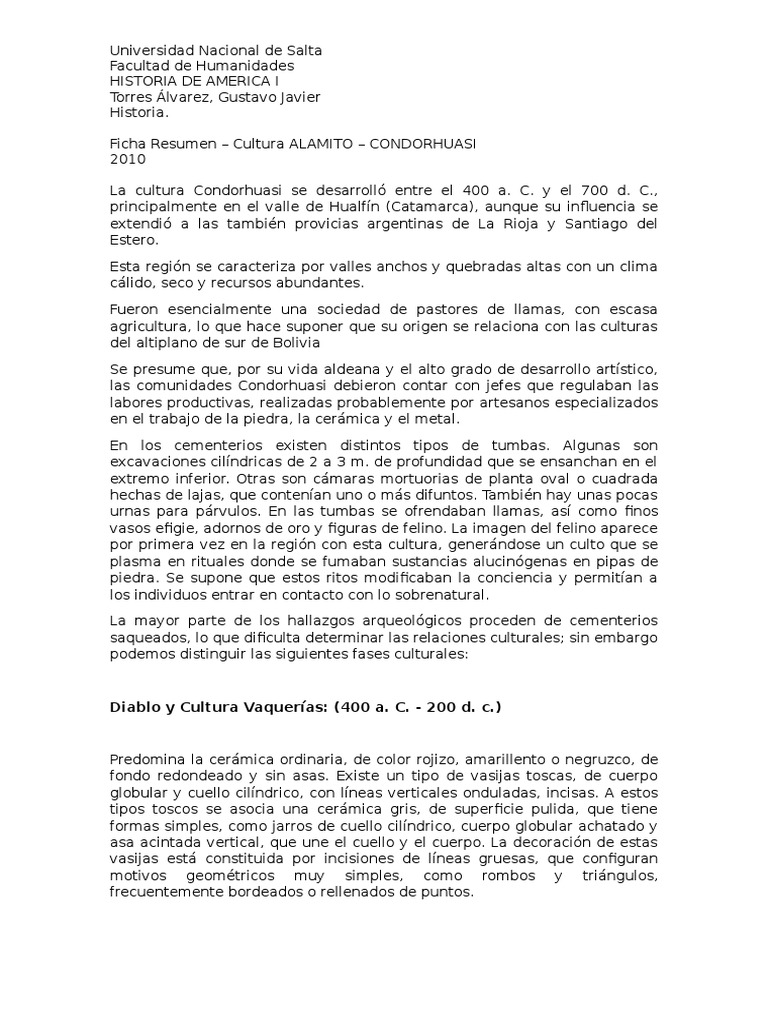 Universidad Nacional de Salta
Facultad de Humanidades
HISTORIA DE AMERICA I
Torres Álvarez, Gustavo Javier
Historia.

Ficha Resumen – Cultura ALAMITO – CONDORHUASI
2010

La cultura Condorhuasi se desarrolló entre el 400 a. C. y el 700 d. C., principalmente en el valle de Hualfín (Catamarca), aunque su influencia se extendió a las también provicias argentinas de La Rioja y Santiago del Estero.

Esta región se caracteriza por valles anchos y quebradas altas con un clima cálido, seco y recursos abundantes.

Fueron esencialmente una sociedad de pastores de llamas, con escasa agricultura, lo que hace suponer que su origen se relaciona con las culturas del altiplano de sur de Bolivia

Se presume que, por su vida aldeana y el alto grado de desarrollo artístico, las comunidades Condorhuasi debieron contar con jefes que regulaban las labores productivas, realizadas probablemente por artesanos especializados en el trabajo de la piedra, la cerámica y el metal.

En los cementerios existen distintos tipos de tumbas. Algunas son excavaciones cilíndricas de 2 a 3 m. de profundidad que se ensanchan en el extremo inferior. Otras son cámaras mortuorias de planta oval o cuadrada hechas de lajas, que contenían uno o más difuntos. También hay unas pocas urnas para párvulos. En las tumbas se ofrendaban llamas, así como finos vasos efigie, adornos de oro y figuras de felino. La imagen del felino aparece por primera vez en la región con esta cultura, generándose un culto que se plasma en rituales donde se fumaban sustancias alucinógenas en pipas de piedra. Se supone que estos ritos modificaban la conciencia y permitían a los individuos entrar en contacto con lo sobrenatural.

La mayor parte de los hallazgos arqueológicos proceden de cementerios saqueados, lo que dificulta determinar las relaciones culturales; sin embargo podemos distinguir las siguientes fases culturales:

Diablo y Cultura Vaquerías: (400 a. C. - 200 d. c.)

Predomina la cerámica ordinaria, de color rojizo, amarillento o negruzco, de fondo redondeado y sin asas. Existe un tipo de vasijas toscas, de cuerpo globular y cuello cilíndrico, con líneas verticales onduladas, incisas. A estos tipos toscos se asocia una cerámica gris, de superficie pulida, que tiene formas simples, como jarros de cuello cilíndrico, cuerpo globular achatado y asa acintada vertical, que une el cuello y el cuerpo. La decoración de estas vasijas está constituida por incisiones de líneas gruesas, que configuran motivos geométricos muy simples, como rombos y triángulos, frecuentemente bordeados o rellenados de puntos.